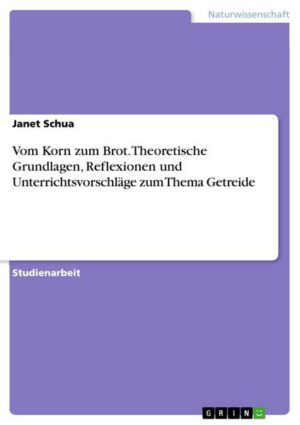 Naturwissenschaft

Janet Schua

Vom Korn zum Brot. Theoretische Grundlagen, Reflexionen und Unterrichtsvorschläge zum Thema Getreide

Studienarbeit

GRIN